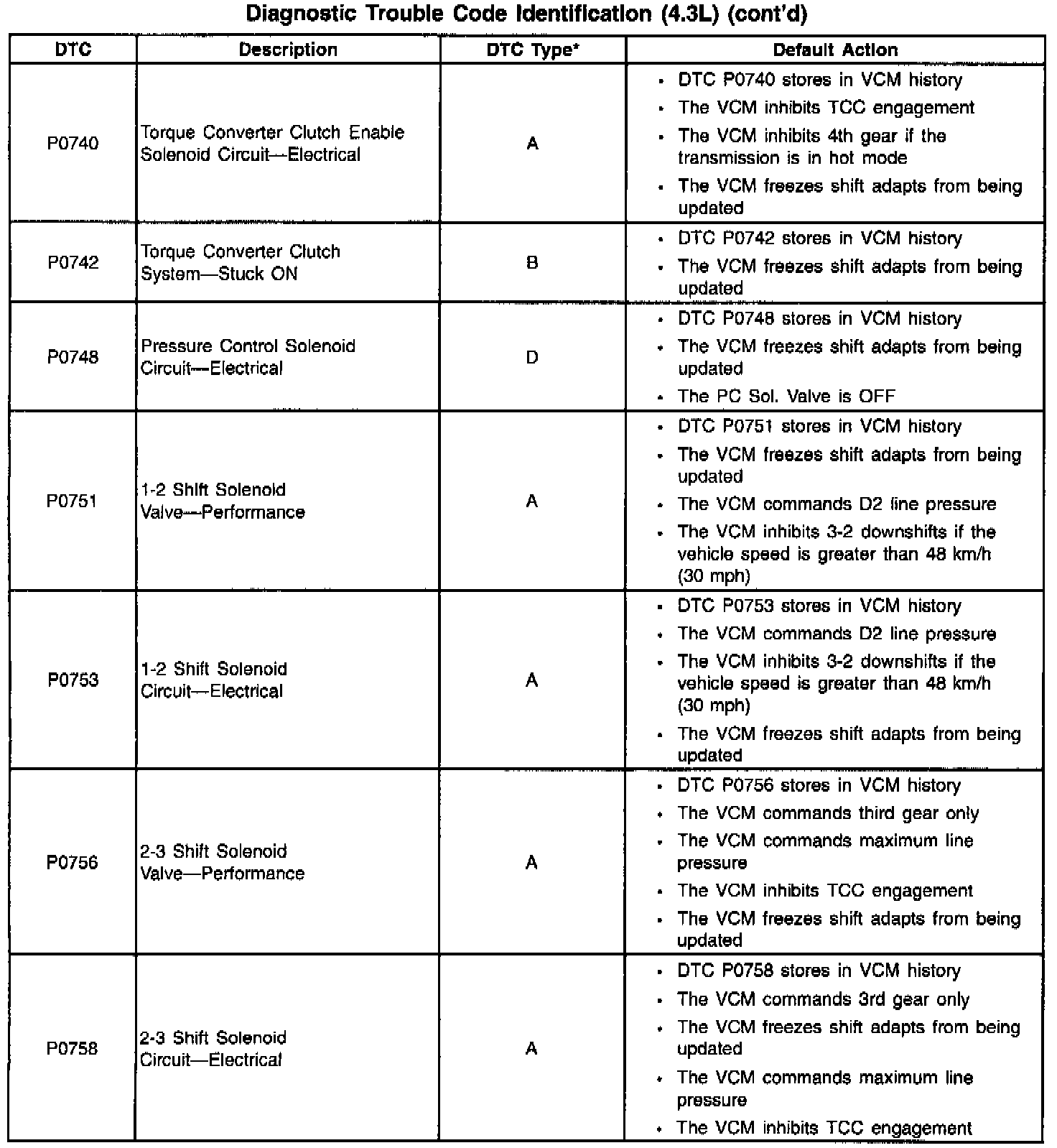 Diagnostic Trouble Code Identification (4.3L) (cont'd)

| DTC | Description | DTC Type* | Default Action |
|---|---|---|---|
| P0740 | Torque Converter Clutch Enable Solenoid Circuit—Electrical | A | • DTC P0740 stores in VCM history • The VCM inhibits TCC engagement • The VCM inhibits 4th gear if the transmission is in hot mode • The VCM freezes shift adapts from being updated |
| P0742 | Torque Converter Clutch System—Stuck ON | B | • DTC P0742 stores in VCM history • The VCM freezes shift adapts from being updated |
| P0748 | Pressure Control Solenoid Circuit—Electrical | D | • DTC P0748 stores in VCM history • The VCM freezes shift adapts from being updated • The PC Sol. Valve is OFF |
| P0751 | 1-2 Shift Solenoid Valve—Performance | A | • DTC P0751 stores in VCM history • The VCM freezes shift adapts from being updated • The VCM commands D2 line pressure • The VCM inhibits 3-2 downshifts if the vehicle speed is greater than 48 km/h (30 mph) |
| P0753 | 1-2 Shift Solenoid Circuit—Electrical | A | • DTC P0753 stores in VCM history • The VCM commands D2 line pressure • The VCM inhibits 3-2 downshifts if the vehicle speed is greater than 48 km/h (30 mph) • The VCM freezes shift adapts from being updated |
| P0756 | 2-3 Shift Solenoid Valve—Performance | A | • DTC P0756 stores in VCM history • The VCM commands third gear only • The VCM commands maximum line pressure • The VCM inhibits TCC engagement • The VCM freezes shift adapts from being updated |
| P0758 | 2-3 Shift Solenoid Circuit—Electrical | A | • DTC P0758 stores in VCM history • The VCM commands 3rd gear only • The VCM freezes shift adapts from being updated • The VCM commands maximum line pressure • The VCM inhibits TCC engagement |